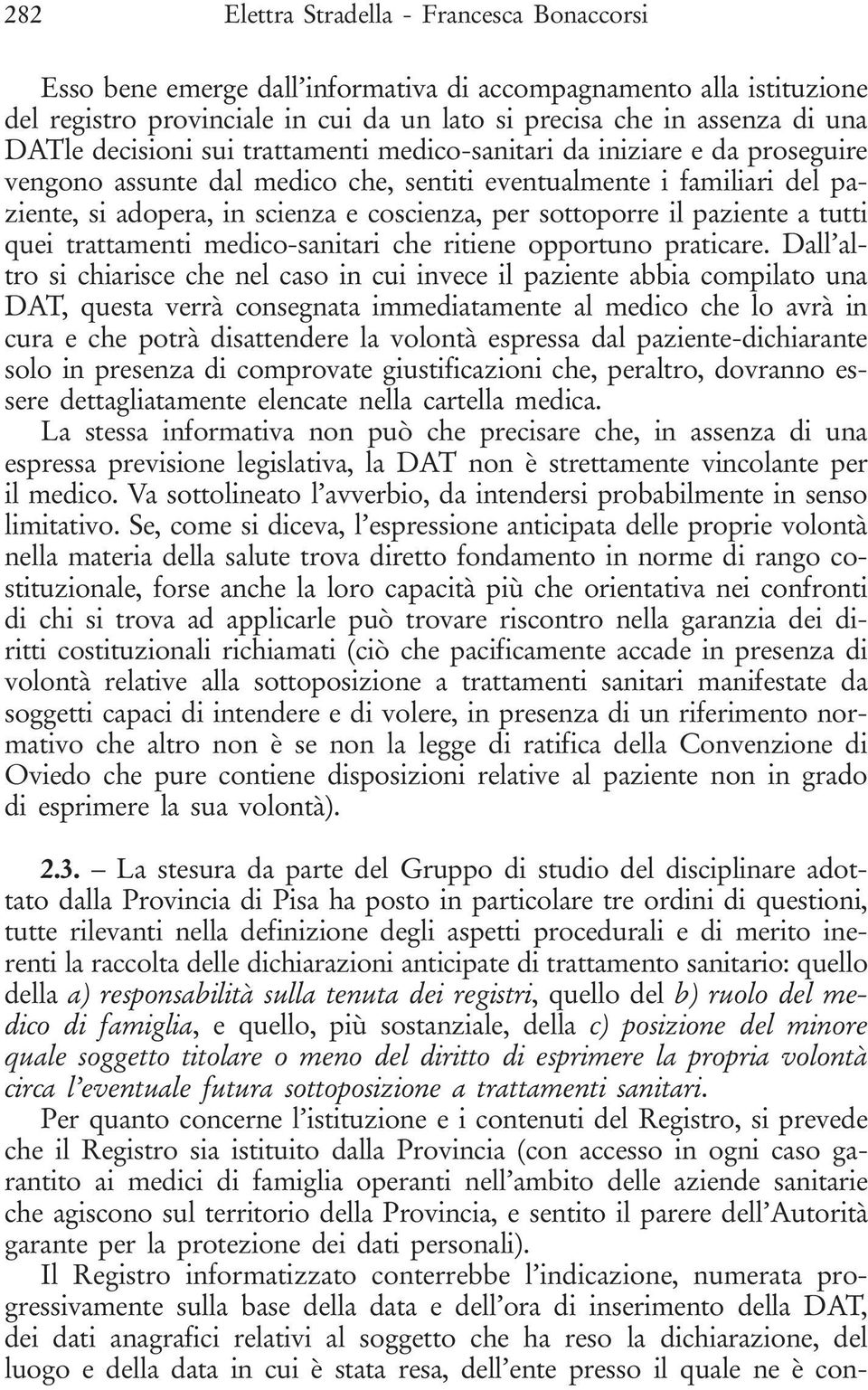 282 Elettra Stradella - Francesca Bonaccorsi

Esso bene emerge dall'informativa di accompagnamento alla istituzione del registro provinciale in cui da un lato si precisa che in assenza di una DATle decisioni sui trattamenti medico-sanitari da iniziare e da proseguire vengono assunte dal medico che, sentiti eventualmente i familiari del paziente, si adopera, in scienza e coscienza, per sottoporre il paziente a tutti quei trattamenti medico-sanitari che ritiene opportuno praticare. Dall'altro si chiarisce che nel caso in cui invece il paziente abbia compilato una DAT, questa verrà consegnata immediatamente al medico che lo avrà in cura e che potrà disattendere la volontà espressa dal paziente-dichiarante solo in presenza di comprovate giustificazioni che, peraltro, dovranno essere dettagliatamente elencate nella cartella medica.
La stessa informativa non può che precisare che, in assenza di una espressa previsione legislativa, la DAT non è strettamente vincolante per il medico. Va sottolineato l'avverbio, da intendersi probabilmente in senso limitativo. Se, come si diceva, l'espressione anticipata delle proprie volontà nella materia della salute trova diretto fondamento in norme di rango costituzionale, forse anche la loro capacità più che orientativa nei confronti di chi si trova ad applicarle può trovare riscontro nella garanzia dei diritti costituzionali richiamati (ciò che pacificamente accade in presenza di volontà relative alla sottoposizione a trattamenti sanitari manifestate da soggetti capaci di intendere e di volere, in presenza di un riferimento normativo che altro non è se non la legge di ratifica della Convenzione di Oviedo che pure contiene disposizioni relative al paziente non in grado di esprimere la sua volontà).

2.3. – La stesura da parte del Gruppo di studio del disciplinare adottato dalla Provincia di Pisa ha posto in particolare tre ordini di questioni, tutte rilevanti nella definizione degli aspetti procedurali e di merito inerenti la raccolta delle dichiarazioni anticipate di trattamento sanitario: quello della a) responsabilità sulla tenuta dei registri, quello del b) ruolo del medico di famiglia, e quello, più sostanziale, della c) posizione del minore quale soggetto titolare o meno del diritto di esprimere la propria volontà circa l'eventuale futura sottoposizione a trattamenti sanitari.
Per quanto concerne l'istituzione e i contenuti del Registro, si prevede che il Registro sia istituito dalla Provincia (con accesso in ogni caso garantito ai medici di famiglia operanti nell'ambito delle aziende sanitarie che agiscono sul territorio della Provincia, e sentito il parere dell'Autorità garante per la protezione dei dati personali).
Il Registro informatizzato conterrebbe l'indicazione, numerata progressivamente sulla base della data e dell'ora di inserimento della DAT, dei dati anagrafici relativi al soggetto che ha reso la dichiarazione, del luogo e della data in cui è stata resa, dell'ente presso il quale ne è con-